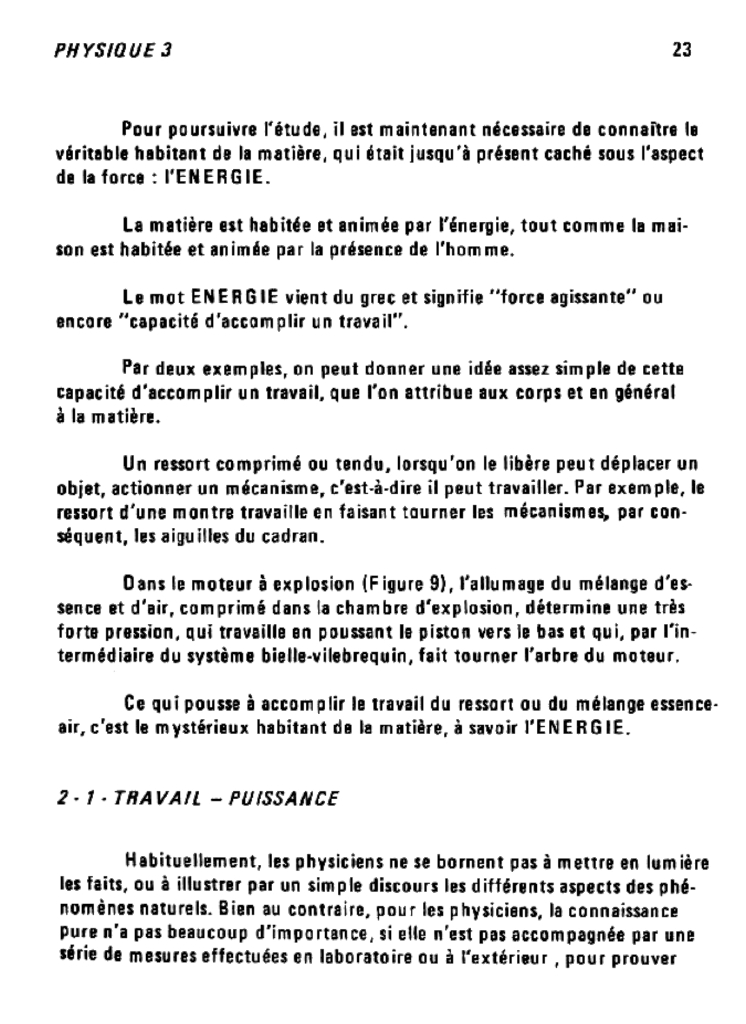 PHYSIQUE 3

23

Pour poursuivre l'étude, il est maintenant nécessaire de connaître le véritable habitant de la matière, qui était jusqu'à présent caché sous l'aspect de la force : l'ENERGIE.

La matière est habitée et animée par l'énergie, tout comme la maison est habitée et animée par la présence de l'homme.

Le mot ENERGIE vient du grec et signifie "force agissante" ou encore "capacité d'accomplir un travail".

Par deux exemples, on peut donner une idée assez simple de cette capacité d'accomplir un travail, que l'on attribue aux corps et en général à la matière.

Un ressort comprimé ou tendu, lorsqu'on le libère peut déplacer un objet, actionner un mécanisme, c'est-à-dire il peut travailler. Par exemple, le ressort d'une montre travaille en faisant tourner les mécanismes, par conséquent, les aiguilles du cadran.

Dans le moteur à explosion (Figure 9), l'allumage du mélange d'essence et d'air, comprimé dans la chambre d'explosion, détermine une très forte pression, qui travaille en poussant le piston vers le bas et qui, par l'intermédiaire du système bielle-vilebrequin, fait tourner l'arbre du moteur.

Ce qui pousse à accomplir le travail du ressort ou du mélange essence-air, c'est le mystérieux habitant de la matière, à savoir l'ENERGIE.

2 - 1 - TRAVAIL – PUISSANCE

Habituellement, les physiciens ne se bornent pas à mettre en lumière les faits, ou à illustrer par un simple discours les différents aspects des phénomènes naturels. Bien au contraire, pour les physiciens, la connaissance pure n'a pas beaucoup d'importance, si elle n'est pas accompagnée par une série de mesures effectuées en laboratoire ou à l'extérieur , pour prouver